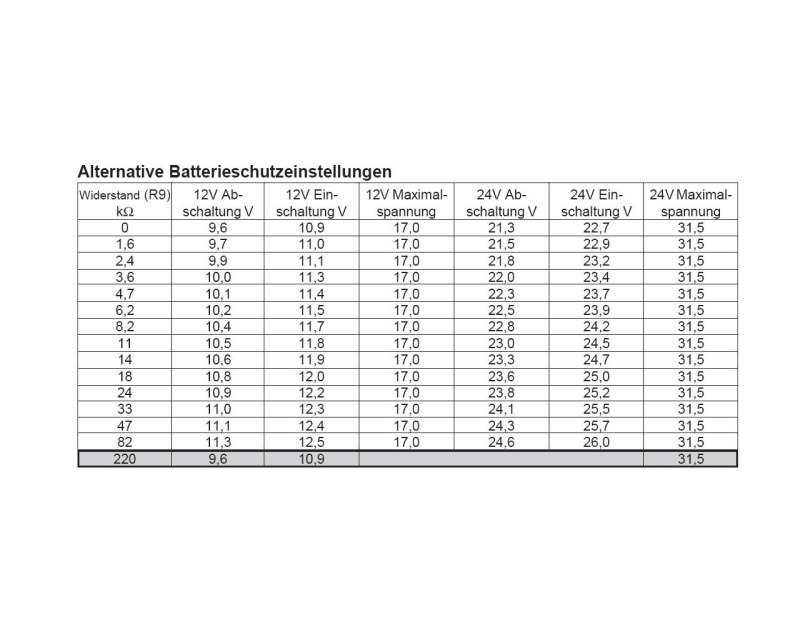 Alternative Batterieschutzeinstellungen

| Widerstand (R9) kΩ | 12V Abschaltung V | 12V Einschaltung V | 12V Maximalspannung | 24V Abschaltung V | 24V Einschaltung V | 24V Maximalspannung |
|---|---|---|---|---|---|---|
| 0 | 9,6 | 10,9 | 17,0 | 21,3 | 22,7 | 31,5 |
| 1,6 | 9,7 | 11,0 | 17,0 | 21,5 | 22,9 | 31,5 |
| 2,4 | 9,9 | 11,1 | 17,0 | 21,8 | 23,2 | 31,5 |
| 3,6 | 10,0 | 11,3 | 17,0 | 22,0 | 23,4 | 31,5 |
| 4,7 | 10,1 | 11,4 | 17,0 | 22,3 | 23,7 | 31,5 |
| 6,2 | 10,2 | 11,5 | 17,0 | 22,5 | 23,9 | 31,5 |
| 8,2 | 10,4 | 11,7 | 17,0 | 22,8 | 24,2 | 31,5 |
| 11 | 10,5 | 11,8 | 17,0 | 23,0 | 24,5 | 31,5 |
| 14 | 10,6 | 11,9 | 17,0 | 23,3 | 24,7 | 31,5 |
| 18 | 10,8 | 12,0 | 17,0 | 23,6 | 25,0 | 31,5 |
| 24 | 10,9 | 12,2 | 17,0 | 23,8 | 25,2 | 31,5 |
| 33 | 11,0 | 12,3 | 17,0 | 24,1 | 25,5 | 31,5 |
| 47 | 11,1 | 12,4 | 17,0 | 24,3 | 25,7 | 31,5 |
| 82 | 11,3 | 12,5 | 17,0 | 24,6 | 26,0 | 31,5 |
| 220 | 9,6 | 10,9 | | | | 31,5 |